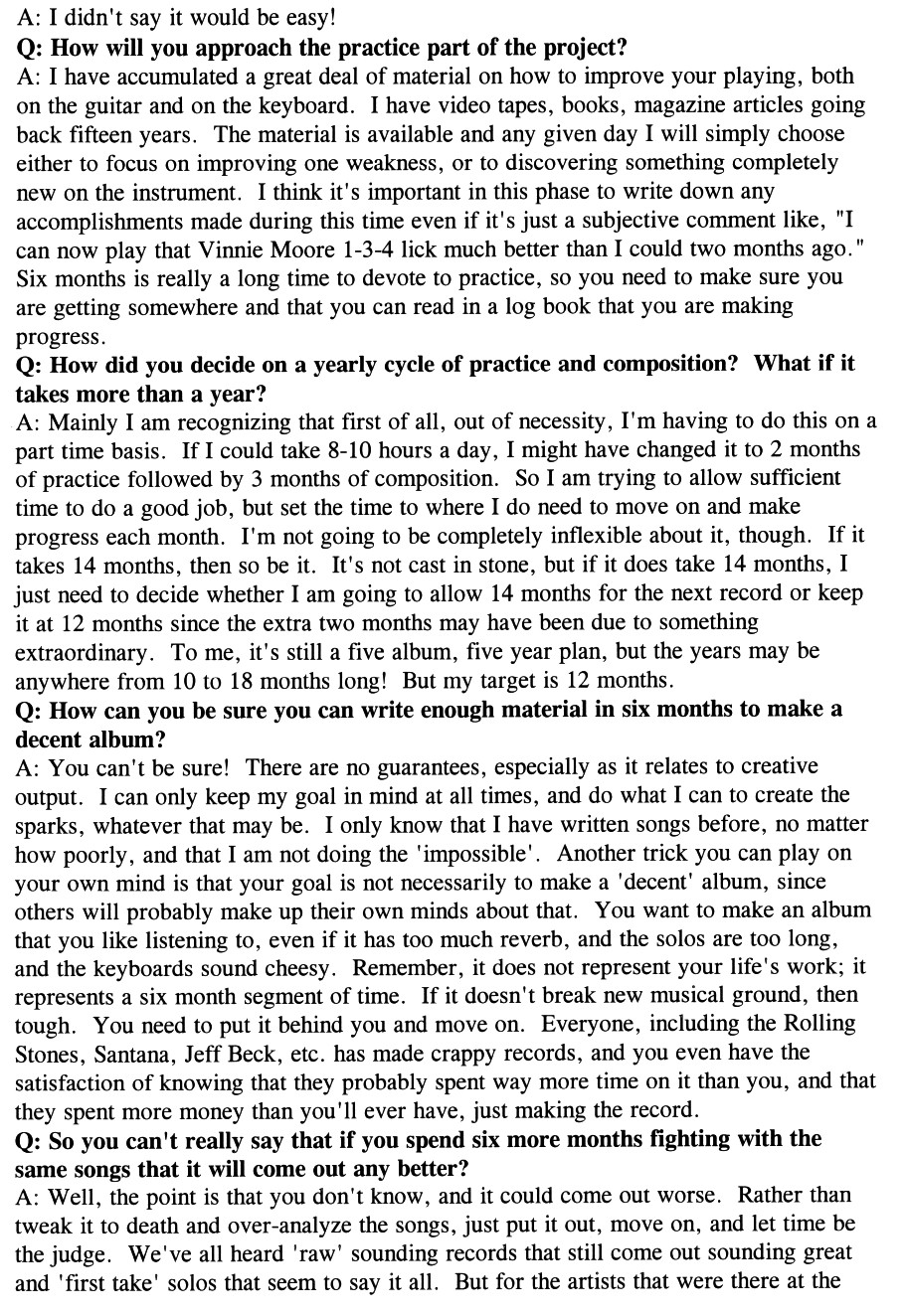 A: I didn't say it would be easy!

Q: How will you approach the practice part of the project?

A: I have accumulated a great deal of material on how to improve your playing, both on the guitar and on the keyboard. I have video tapes, books, magazine articles going back fifteen years. The material is available and any given day I will simply choose either to focus on improving one weakness, or to discovering something completely new on the instrument. I think it's important in this phase to write down any accomplishments made during this time even if it's just a subjective comment like, "I can now play that Vinnie Moore 1-3-4 lick much better than I could two months ago." Six months is really a long time to devote to practice, so you need to make sure you are getting somewhere and that you can read in a log book that you are making progress.

Q: How did you decide on a yearly cycle of practice and composition? What if it takes more than a year?

A: Mainly I am recognizing that first of all, out of necessity, I'm having to do this on a part time basis. If I could take 8-10 hours a day, I might have changed it to 2 months of practice followed by 3 months of composition. So I am trying to allow sufficient time to do a good job, but set the time to where I do need to move on and make progress each month. I'm not going to be completely inflexible about it, though. If it takes 14 months, then so be it. It's not cast in stone, but if it does take 14 months, I just need to decide whether I am going to allow 14 months for the next record or keep it at 12 months since the extra two months may have been due to something extraordinary. To me, it's still a five album, five year plan, but the years may be anywhere from 10 to 18 months long! But my target is 12 months.

Q: How can you be sure you can write enough material in six months to make a decent album?

A: You can't be sure! There are no guarantees, especially as it relates to creative output. I can only keep my goal in mind at all times, and do what I can to create the sparks, whatever that may be. I only know that I have written songs before, no matter how poorly, and that I am not doing the 'impossible'. Another trick you can play on your own mind is that your goal is not necessarily to make a 'decent' album, since others will probably make up their own minds about that. You want to make an album that you like listening to, even if it has too much reverb, and the solos are too long, and the keyboards sound cheesy. Remember, it does not represent your life's work; it represents a six month segment of time. If it doesn't break new musical ground, then tough. You need to put it behind you and move on. Everyone, including the Rolling Stones, Santana, Jeff Beck, etc. has made crappy records, and you even have the satisfaction of knowing that they probably spent way more time on it than you, and that they spent more money than you'll ever have, just making the record.

Q: So you can't really say that if you spend six more months fighting with the same songs that it will come out any better?

A: Well, the point is that you don't know, and it could come out worse. Rather than tweak it to death and over-analyze the songs, just put it out, move on, and let time be the judge. We've all heard 'raw' sounding records that still come out sounding great and 'first take' solos that seem to say it all. But for the artists that were there at the